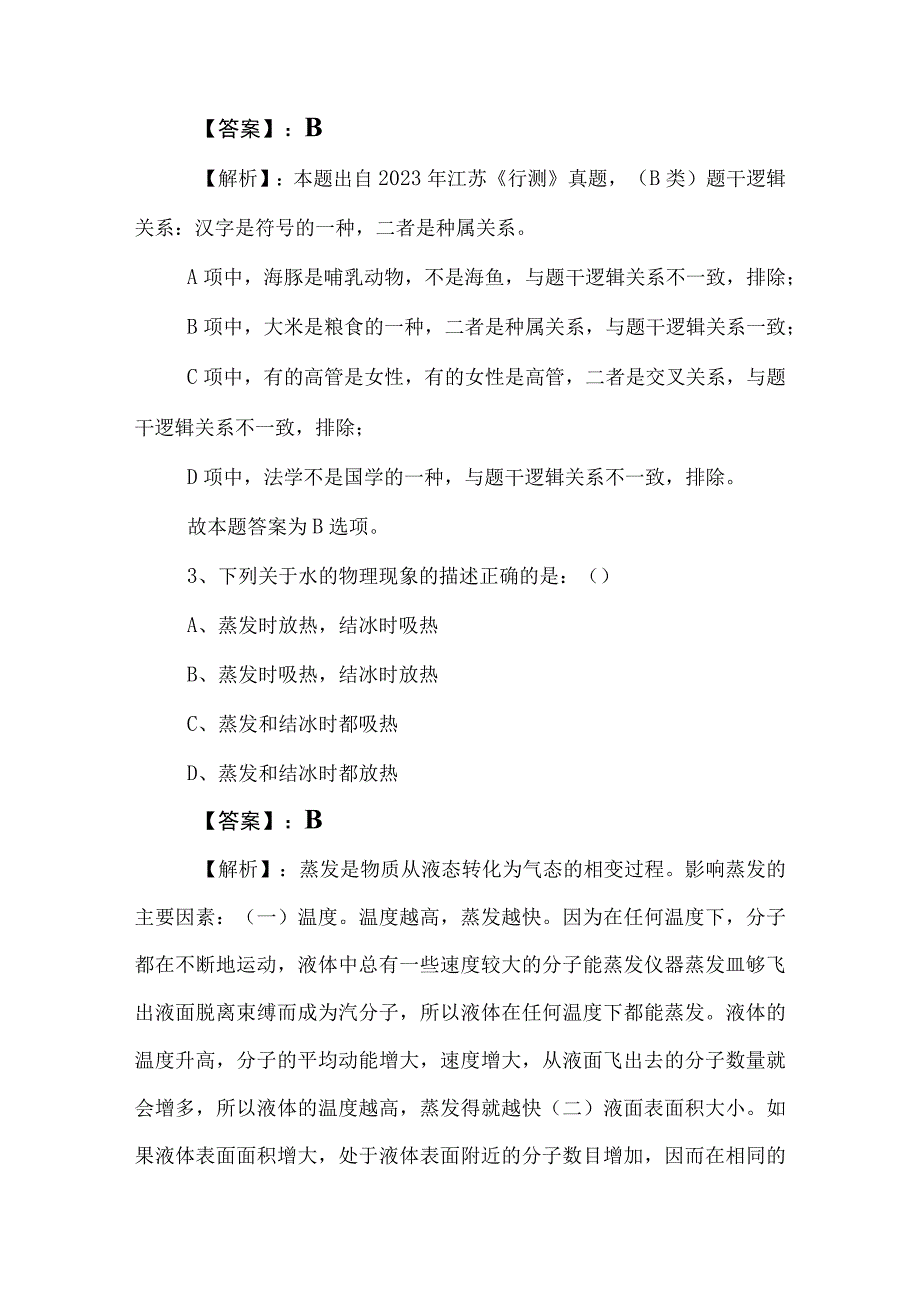 【答案】：B

【解析】：本题出自2023年江苏《行测》真题，（B类）题干逻辑关系：汉字是符号的一种，二者是种属关系。

A项中，海豚是哺乳动物，不是海鱼，与题干逻辑关系不一致，排除；

B项中，大米是粮食的一种，二者是种属关系，与题干逻辑关系一致；

C项中，有的高管是女性，有的女性是高管，二者是交叉关系，与题干逻辑关系不一致，排除；

D项中，法学不是国学的一种，与题干逻辑关系不一致，排除。

故本题答案为B选项。

3、下列关于水的物理现象的描述正确的是：（）

A、蒸发时放热，结冰时吸热

B、蒸发时吸热，结冰时放热

C、蒸发和结冰时都吸热

D、蒸发和结冰时都放热

【答案】：B

【解析】：蒸发是物质从液态转化为气态的相变过程。影响蒸发的主要因素：（一）温度。温度越高，蒸发越快。因为在任何温度下，分子都在不断地运动，液体中总有一些速度较大的分子能蒸发仪器蒸发皿够飞出液面脱离束缚而成为汽分子，所以液体在任何温度下都能蒸发。液体的温度升高，分子的平均动能增大，速度增大，从液面飞出去的分子数量就会增多，所以液体的温度越高，蒸发得就越快（二）液面表面积大小。如果液体表面面积增大，处于液体表面附近的分子数目增加，因而在相同的